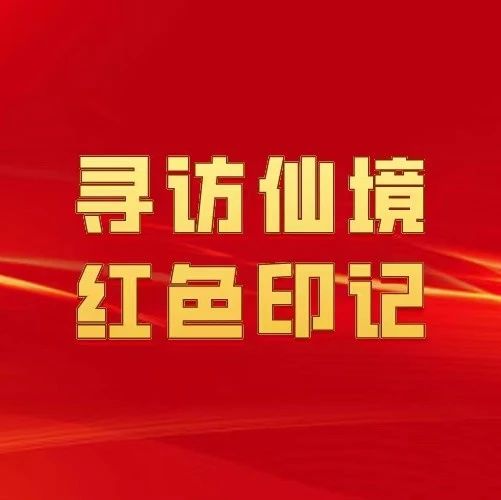 寻访仙境
红色印记